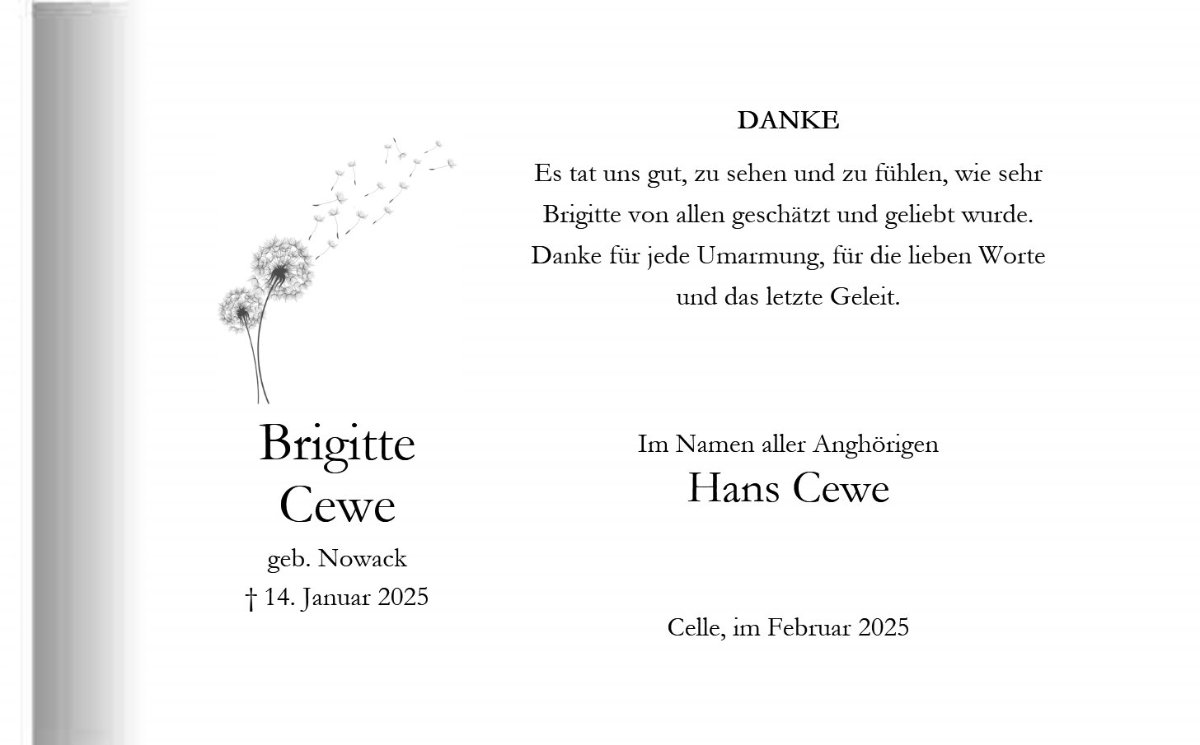 Brigitte
Cewe
geb. Nowack
† 14. Januar 2025

DANKE

Es tat uns gut, zu sehen und zu fühlen, wie sehr Brigitte von allen geschätzt und geliebt wurde. Danke für jede Umarmung, für die lieben Worte und das letzte Geleit.

Im Namen aller Anghörigen
Hans Cewe

Celle, im Februar 2025